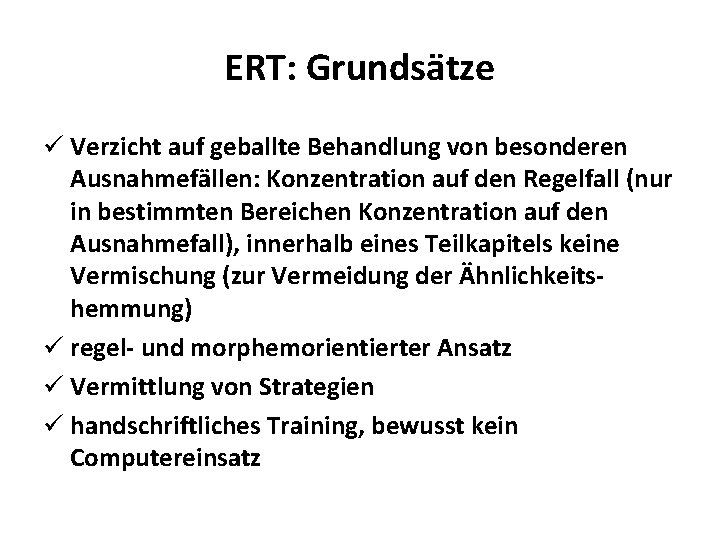 ERT: Grundsätze

✓ Verzicht auf geballte Behandlung von besonderen Ausnahmefällen: Konzentration auf den Regelfall (nur in bestimmten Bereichen Konzentration auf den Ausnahmefall), innerhalb eines Teilkapitels keine Vermischung (zur Vermeidung der Ähnlichkeitshemmung)

✓ regel- und morphemorientierter Ansatz

✓ Vermittlung von Strategien

✓ handschriftliches Training, bewusst kein Computereinsatz